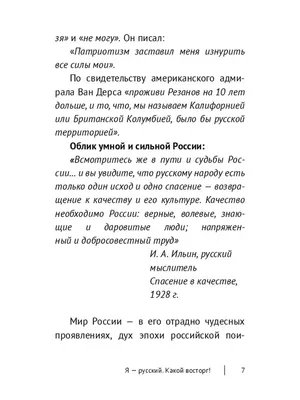 зя» и «не могу». Он писал:

«Патриотизм заставил меня изнурить все силы мои».

По свидетельству американского адмирала Ван Дерса «проживи Резанов на 10 лет дольше, и то, что, мы называем Калифорнией или Британской Колумбией, было бы русской территорией».

Облик умной и сильной России:

«Всмотритесь же в пути и судьбы России... и вы увидите, что русскому народу есть только один исход и одно спасение — возвращение к качеству и его культуре. Качество необходимо России: верные, волевые, знающие и даровитые люди; напряженный и добросовестный труд»

И. А. Ильин, русский мыслитель
Спасение в качестве, 1928 г.

Мир России — в его отрадно чудесных проявлениях, дух эпохи российской пои-

Я — русский. Какой восторг! | 7